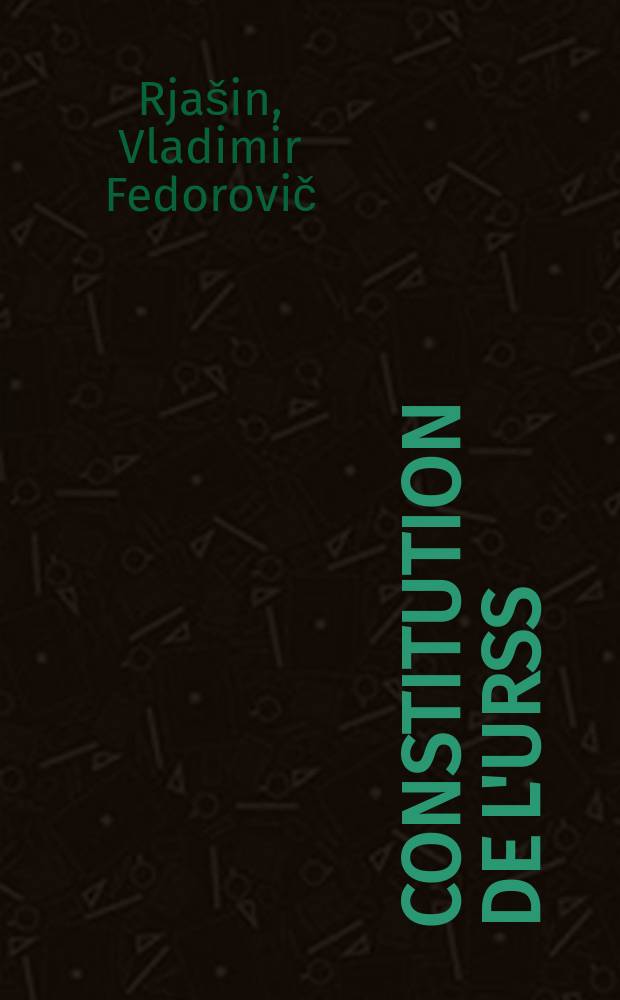 Rjašin, Vladimir Fedorovič

CONSTITUTION DE L'URSS